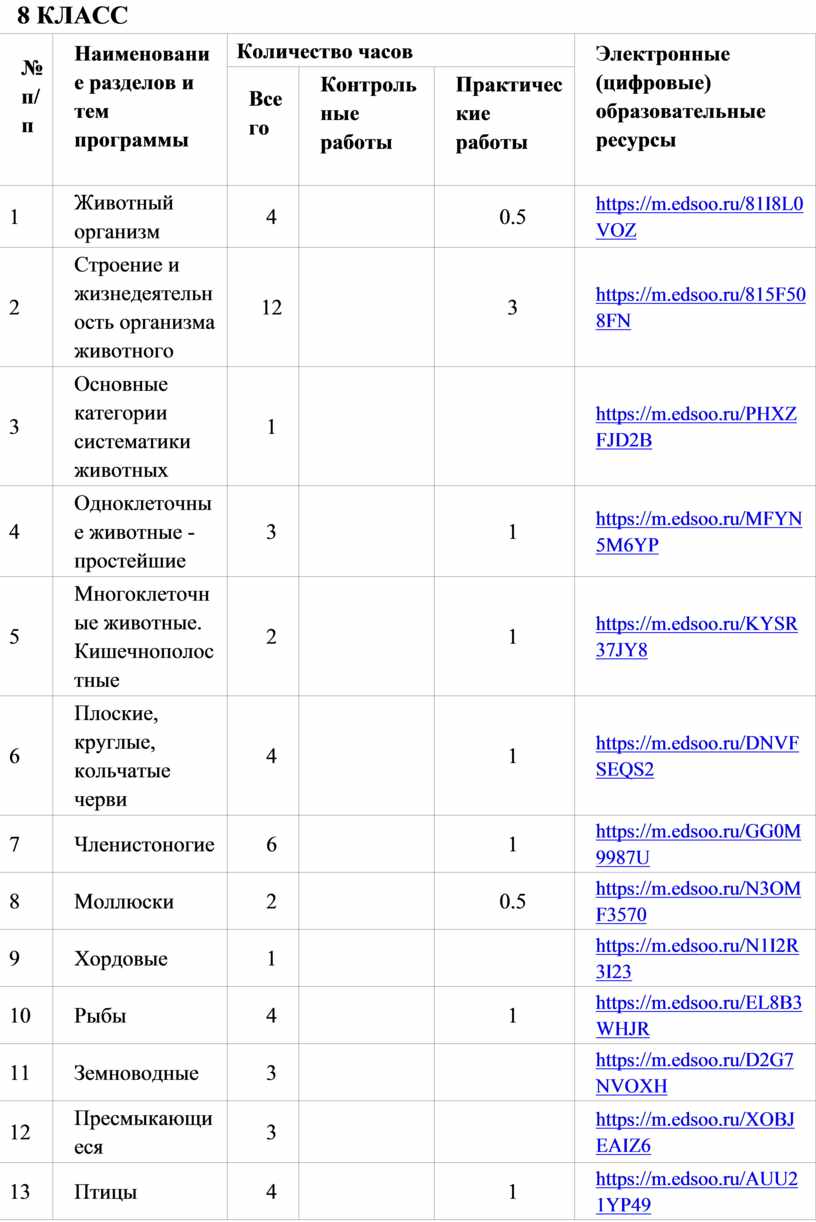 8 КЛАСС

| № п/п | Наименование разделов и тем программы | Количество часов | | | Электронные (цифровые) образовательные ресурсы |
|---|---|---|---|---|---|
| | | Всего | Контрольные работы | Практические работы | |
| 1 | Животный организм | 4 | | 0.5 | https://m.edsoo.ru/81I8L0VOZ |
| 2 | Строение и жизнедеятельность организма животного | 12 | | 3 | https://m.edsoo.ru/815F508FN |
| 3 | Основные категории систематики животных | 1 | | | https://m.edsoo.ru/PHXZFJD2B |
| 4 | Одноклеточные животные - простейшие | 3 | | 1 | https://m.edsoo.ru/MFYN5M6YP |
| 5 | Многоклеточные животные. Кишечнополостные | 2 | | 1 | https://m.edsoo.ru/KYSR37JY8 |
| 6 | Плоские, круглые, кольчатые черви | 4 | | 1 | https://m.edsoo.ru/DNVFSEQS2 |
| 7 | Членистоногие | 6 | | 1 | https://m.edsoo.ru/GG0M9987U |
| 8 | Моллюски | 2 | | 0.5 | https://m.edsoo.ru/N3OMF3570 |
| 9 | Хордовые | 1 | | | https://m.edsoo.ru/N1I2R3I23 |
| 10 | Рыбы | 4 | | 1 | https://m.edsoo.ru/EL8B3WHJR |
| 11 | Земноводные | 3 | | | https://m.edsoo.ru/D2G7NVOXH |
| 12 | Пресмыкающиеся | 3 | | | https://m.edsoo.ru/XOBJEAIZ6 |
| 13 | Птицы | 4 | | 1 | https://m.edsoo.ru/AUU21YP49 |